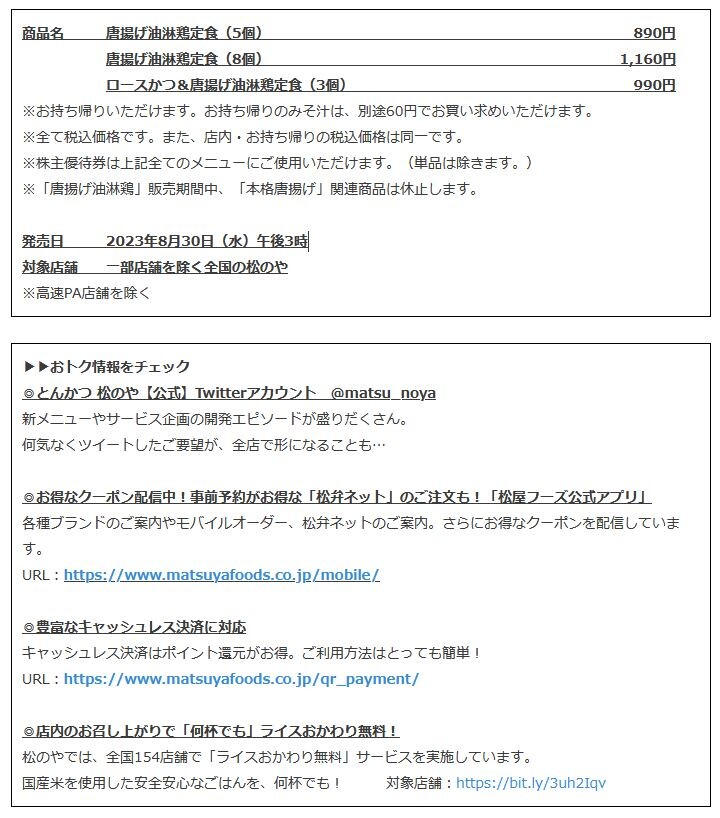 商品名　唐揚げ油淋鶏定食（5個）　890円
唐揚げ油淋鶏定食（8個）　1,160円
ロースかつ＆唐揚げ油淋鶏定食（3個）　990円
※お持ち帰りいただけます。お持ち帰りのみそ汁は、別途60円でお買い求めいただけます。
※全て税込価格です。また、店内・お持ち帰りの税込価格は同一です。
※株主優待券は上記全てのメニューにご使用いただけます。（単品は除きます。）
※「唐揚げ油淋鶏」販売期間中、「本格唐揚げ」関連商品は休止します。

発売日　2023年8月30日（水）午後3時
対象店舗　一部店舗を除く全国の松のや
※高速PA店舗を除く

▶▶おトク情報をチェック
◎とんかつ 松のや【公式】Twitterアカウント　@matsu_noya
新メニューやサービス企画の開発エピソードが盛りだくさん。
何気なくツイートしたご要望が、全店で形になることも…

◎お得なクーポン配信中！事前予約がお得な「松弁ネット」のご注文も！「松屋フーズ公式アプリ」
各種ブランドのご案内やモバイルオーダー、松弁ネットのご案内。さらにお得なクーポンを配信しています。
URL：https://www.matsuyafoods.co.jp/mobile/

◎豊富なキャッシュレス決済に対応
キャッシュレス決済はポイント還元がお得。ご利用方法はとっても簡単！
URL：https://www.matsuyafoods.co.jp/qr_payment/

◎店内のお召し上がりで「何杯でも」ライスおかわり無料！
松のやでは、全国154店舗で「ライスおかわり無料」サービスを実施しています。
国産米を使用した安全安心なごはんを、何杯でも！　対象店舗：https://bit.ly/3uh2Iqv